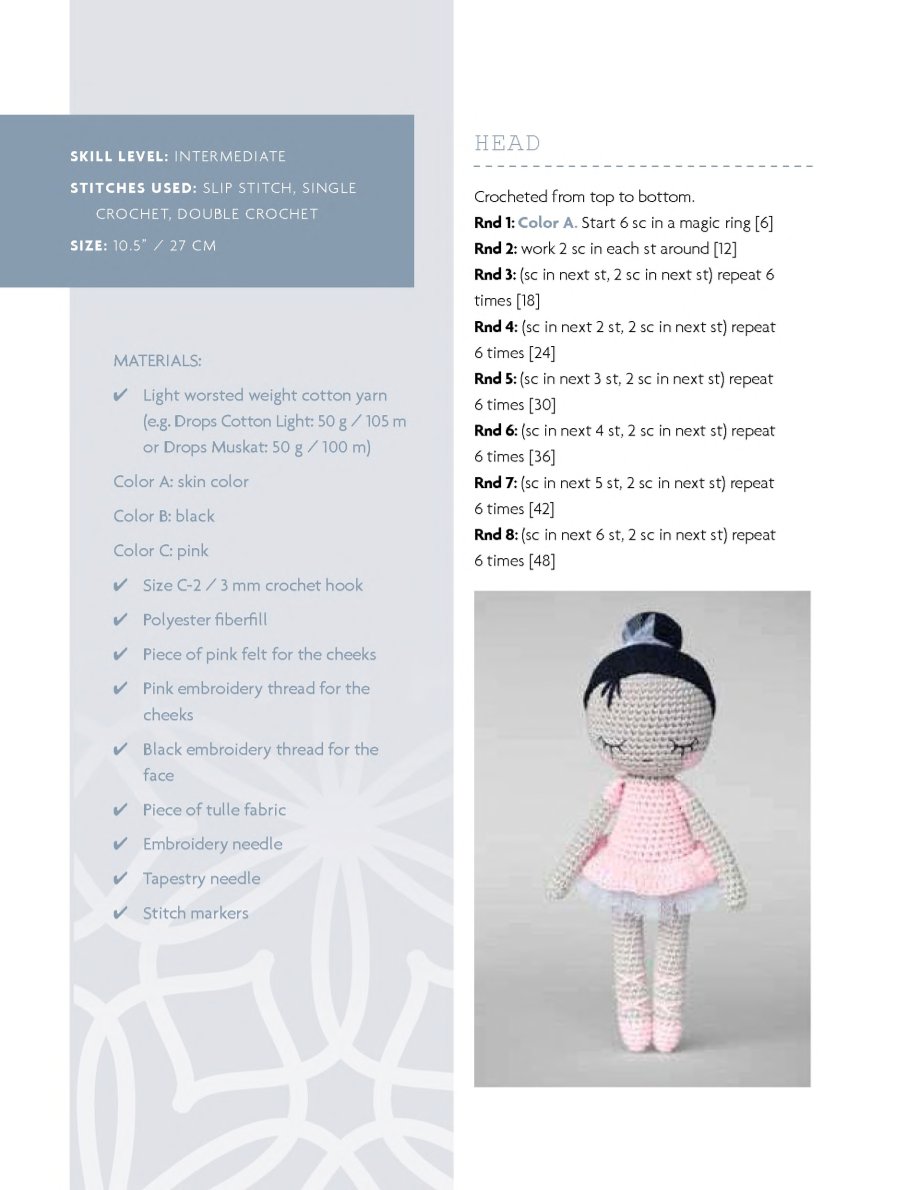 SKILL LEVEL: INTERMEDIATE

STITCHES USED: SLIP STITCH, SINGLE CROCHET, DOUBLE CROCHET

SIZE: 10.5" / 27 CM

MATERIALS:

✔ Light worsted weight cotton yarn (e.g. Drops Cotton Light: 50 g / 105 m or Drops Muskat: 50 g / 100 m)

Color A: skin color

Color B: black

Color C: pink

✔ Size C-2 / 3 mm crochet hook

✔ Polyester fiberfill

✔ Piece of pink felt for the cheeks

✔ Pink embroidery thread for the cheeks

✔ Black embroidery thread for the face

✔ Piece of tulle fabric

✔ Embroidery needle

✔ Tapestry needle

✔ Stitch markers

HEAD

Crocheted from top to bottom.

Rnd 1: Color A. Start 6 sc in a magic ring [6]

Rnd 2: work 2 sc in each st around [12]

Rnd 3: (sc in next st, 2 sc in next st) repeat 6 times [18]

Rnd 4: (sc in next 2 st, 2 sc in next st) repeat 6 times [24]

Rnd 5: (sc in next 3 st, 2 sc in next st) repeat 6 times [30]

Rnd 6: (sc in next 4 st, 2 sc in next st) repeat 6 times [36]

Rnd 7: (sc in next 5 st, 2 sc in next st) repeat 6 times [42]

Rnd 8: (sc in next 6 st, 2 sc in next st) repeat 6 times [48]